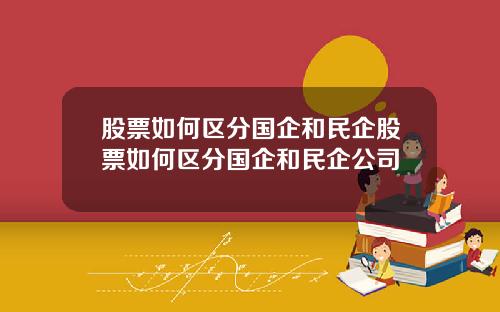 股票如何区分国企和民企股票如何区分国企和民企公司